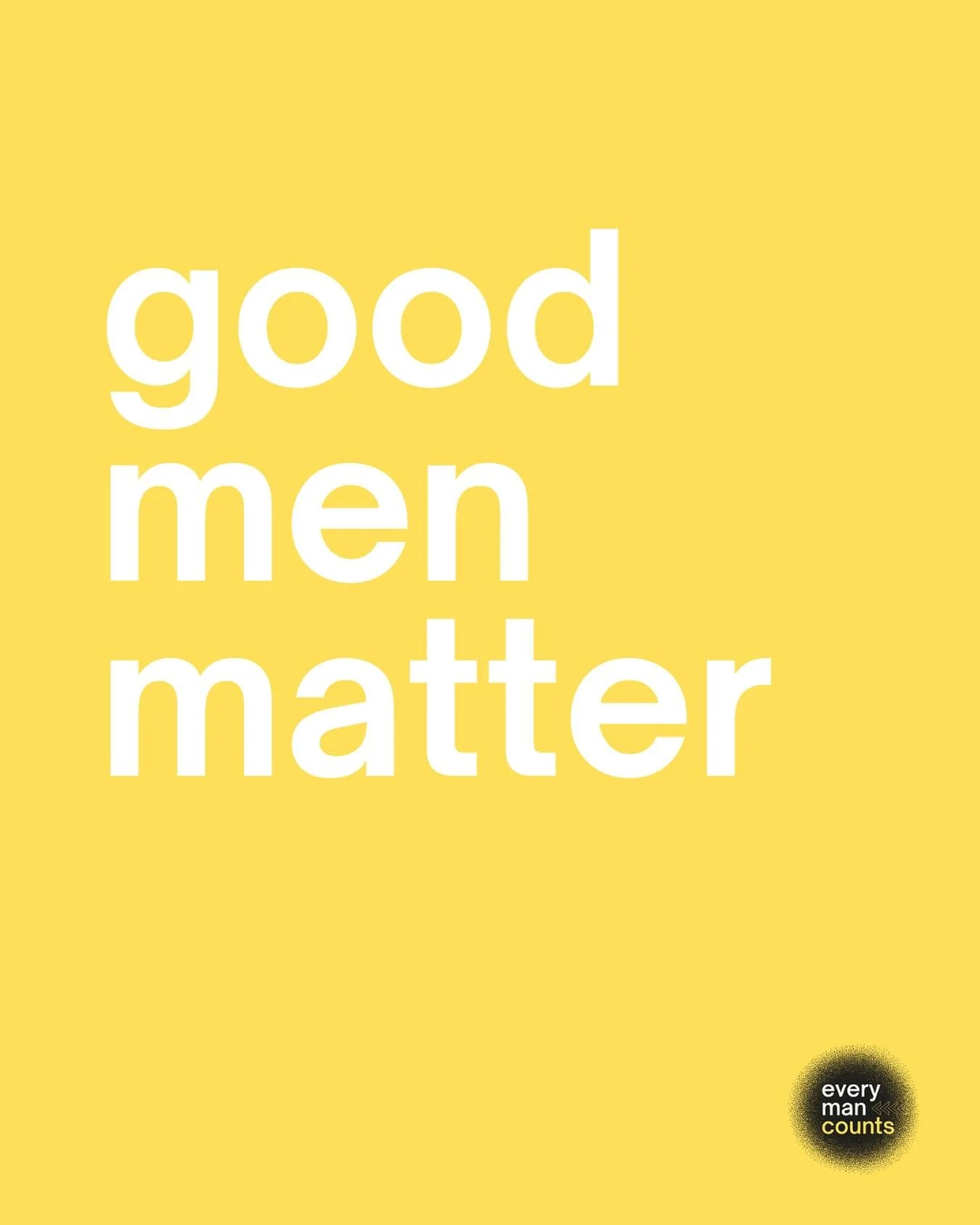 good
men
matter

every
man
counts